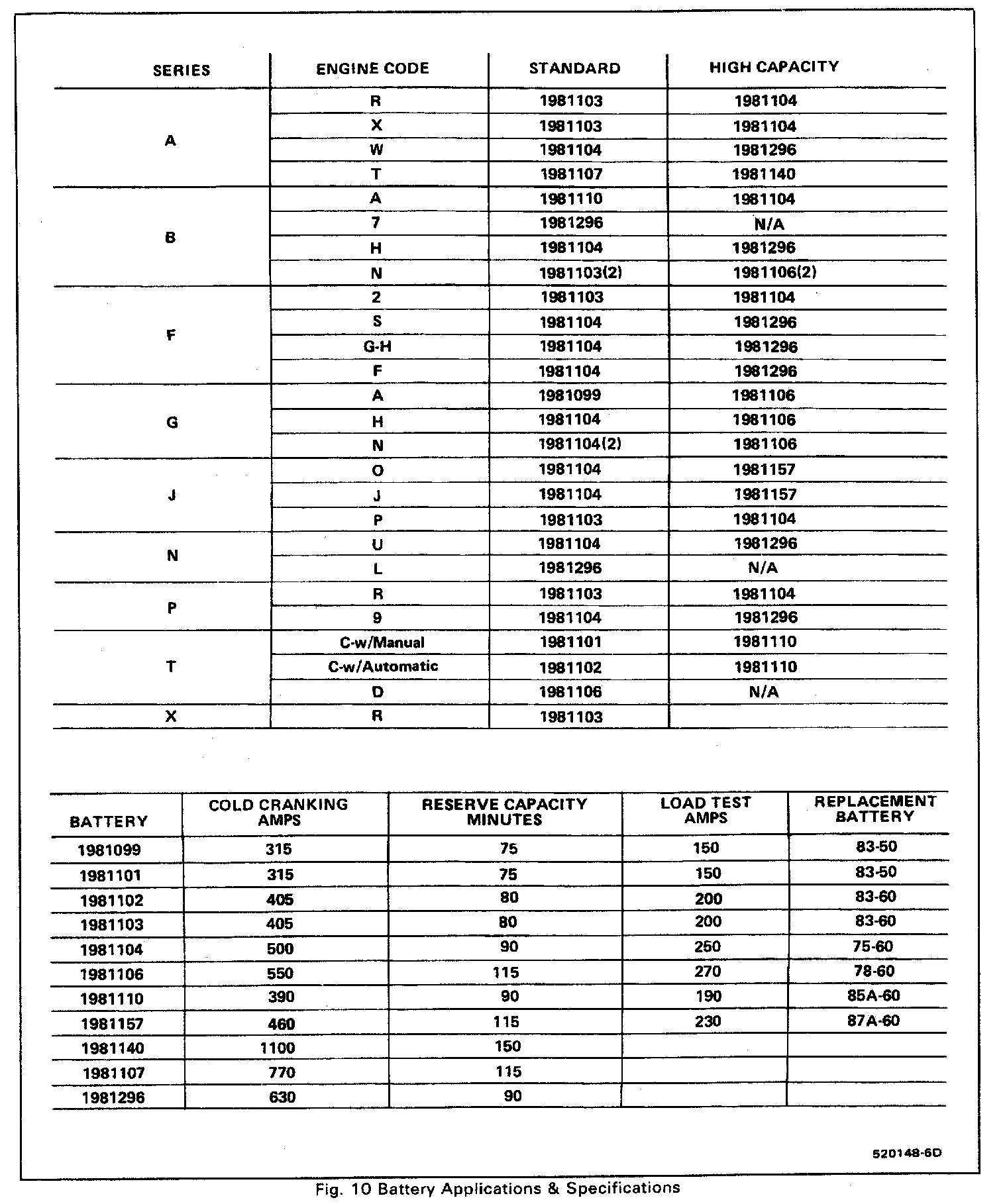 | SERIES | ENGINE CODE | STANDARD | HIGH CAPACITY |
|---|---|---|---|
| A | R | 1981103 | 1981104 |
|  | X | 1981103 | 1981104 |
|  | W | 1981104 | 1981296 |
|  | T | 1981107 | 1981140 |
| B | A | 1981110 | 1981104 |
|  | 7 | 1981296 | N/A |
|  | H | 1981104 | 1981296 |
|  | N | 1981103(2) | 1981106(2) |
| F | 2 | 1981103 | 1981104 |
|  | S | 1981104 | 1981296 |
|  | G-H | 1981104 | 1981296 |
|  | F | 1981104 | 1981296 |
| G | A | 1981099 | 1981106 |
|  | H | 1981104 | 1981106 |
|  | N | 1981104(2) | 1981106 |
| J | O | 1981104 | 1981157 |
|  | J | 1981104 | 1981157 |
|  | P | 1981103 | 1981104 |
| N | U | 1981104 | 1981296 |
|  | L | 1981296 | N/A |
| P | R | 1981103 | 1981104 |
|  | 9 | 1981104 | 1981296 |
| T | C-w/Manual | 1981101 | 1981110 |
|  | C-w/Automatic | 1981102 | 1981110 |
|  | D | 1981106 | N/A |
| X | R | 1981103 |  |

| BATTERY | COLD CRANKING AMPS | RESERVE CAPACITY MINUTES | LOAD TEST AMPS | REPLACEMENT BATTERY |
|---|---|---|---|---|
| 1981099 | 315 | 75 | 150 | 83-50 |
| 1981101 | 315 | 75 | 150 | 83-50 |
| 1981102 | 405 | 80 | 200 | 83-60 |
| 1981103 | 405 | 80 | 200 | 83-60 |
| 1981104 | 500 | 90 | 250 | 75-60 |
| 1981106 | 550 | 115 | 270 | 78-60 |
| 1981110 | 390 | 90 | 190 | 85A-60 |
| 1981157 | 460 | 115 | 230 | 87A-60 |
| 1981140 | 1100 | 150 |  |  |
| 1981107 | 770 | 115 |  |  |
| 1981296 | 630 | 90 |  |  |

520148-6D

Fig. 10 Battery Applications & Specifications